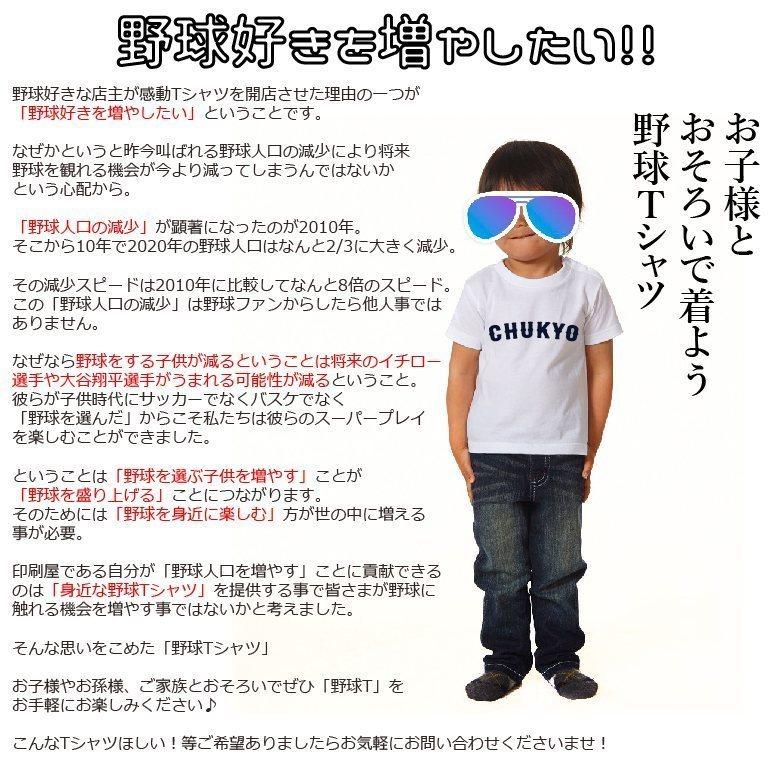 野球好きを増やしたい!!

野球好きな店主が感動Tシャツを開店させた理由の一つが「野球好きを増やしたい」ということです。

なぜかというと昨今叫ばれる野球人口の減少により将来野球を観れる機会が今より減ってしまうんではないかという心配から。

「野球人口の減少」が顕著になったのが2010年。そこから10年で2020年の野球人口はなんと2/3に大きく減少。

その減少スピードは2010年に比較してなんと8倍のスピード。この「野球人口の減少」は野球ファンからしたら他人事ではありません。

なぜなら野球をする子供が減るということは将来のイチロー選手や大谷翔平選手がうまれる可能性が減るということ。彼らが子供時代にサッカーでなくバスケでなく「野球を選んだ」からこそ私たちは彼らのスーパープレイを楽しむことができました。

ということは「野球を選ぶ子供を増やす」ことが「野球を盛り上げる」ことにつながります。そのためには「野球を身近に楽しむ」方が世の中に増える事が必要。

印刷屋である自分が「野球人口を増やす」ことに貢献できるのは「身近な野球Tシャツ」を提供する事で皆さまが野球に触れる機会を増やす事ではないかと考えました。

そんな思いをこめた「野球Tシャツ」

お子様やお孫様、ご家族とおそろいでぜひ「野球T」をお手軽にお楽しみください♪

こんなTシャツほしい！等ご希望ありましたらお気軽にお問い合わせくださいませ！

お子様と
おそろいで着よう
野球Tシャツ

CHUKYO